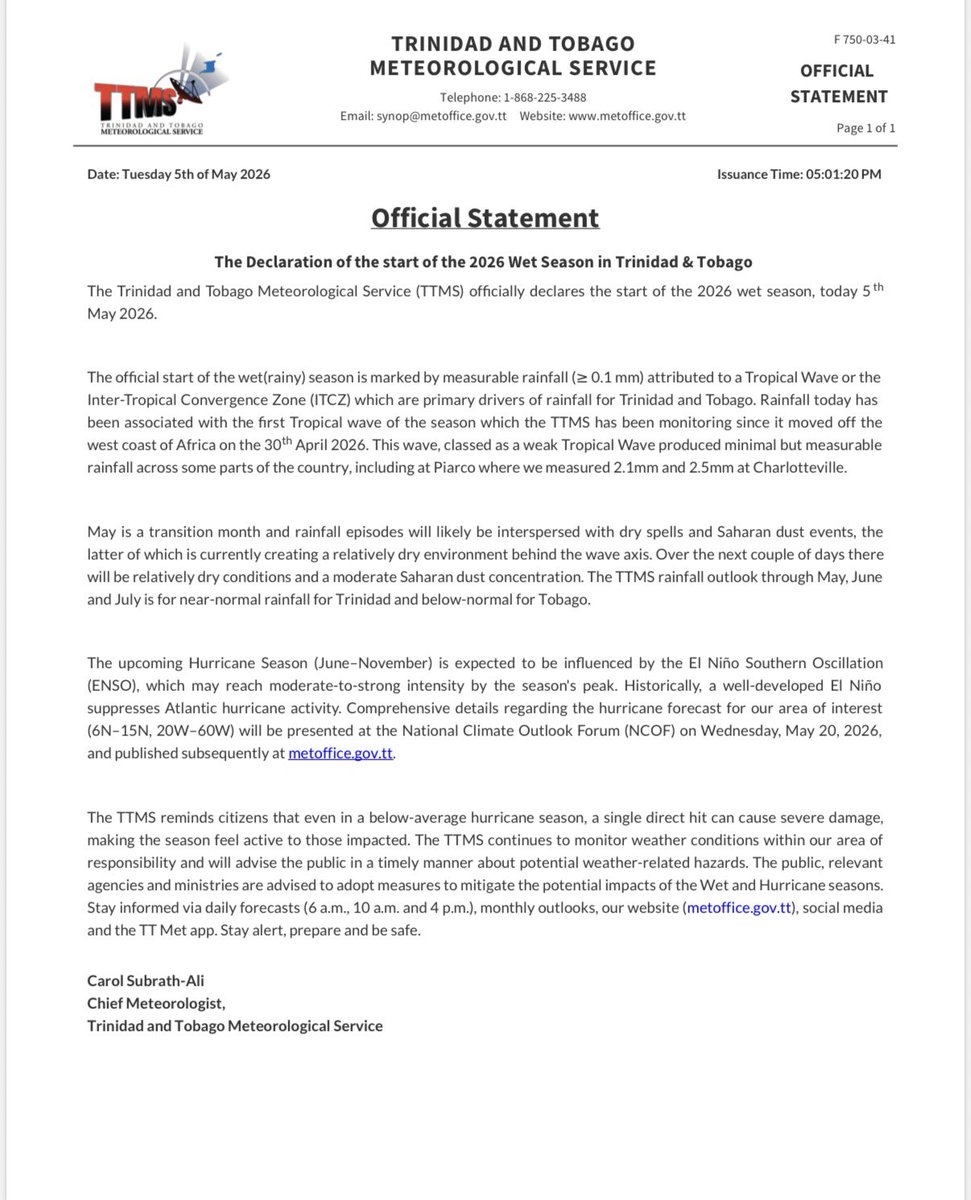 TTMS
TRINIDAD AND TOBAGO METEOROLOGICAL SERVICE

TRINIDAD AND TOBAGO METEOROLOGICAL SERVICE
Telephone: 1-868-225-3488
Email: synop@metoffice.gov.tt Website: www.metoffice.gov.tt

F 750-03-41
OFFICIAL STATEMENT
Page 1 of 1

Date: Tuesday 5th of May 2026

Issuance Time: 05:01:20 PM

Official Statement

The Declaration of the start of the 2026 Wet Season in Trinidad & Tobago

The Trinidad and Tobago Meteorological Service (TTMS) officially declares the start of the 2026 wet season, today 5$^{th}$ May 2026.

The official start of the wet(rainy) season is marked by measurable rainfall ($\geq$ 0.1 mm) attributed to a Tropical Wave or the Inter-Tropical Convergence Zone (ITCZ) which are primary drivers of rainfall for Trinidad and Tobago. Rainfall today has been associated with the first Tropical wave of the season which the TTMS has been monitoring since it moved off the west coast of Africa on the 30$^{th}$ April 2026. This wave, classed as a weak Tropical Wave produced minimal but measurable rainfall across some parts of the country, including at Piarco where we measured 2.1mm and 2.5mm at Charlotteville.

May is a transition month and rainfall episodes will likely be interspersed with dry spells and Saharan dust events, the latter of which is currently creating a relatively dry environment behind the wave axis. Over the next couple of days there will be relatively dry conditions and a moderate Saharan dust concentration. The TTMS rainfall outlook through May, June and July is for near-normal rainfall for Trinidad and below-normal for Tobago.

The upcoming Hurricane Season (June–November) is expected to be influenced by the El Niño Southern Oscillation (ENSO), which may reach moderate-to-strong intensity by the season's peak. Historically, a well-developed El Niño suppresses Atlantic hurricane activity. Comprehensive details regarding the hurricane forecast for our area of interest (6N–15N, 20W–60W) will be presented at the National Climate Outlook Forum (NCOF) on Wednesday, May 20, 2026, and published subsequently at metoffice.gov.tt.

The TTMS reminds citizens that even in a below-average hurricane season, a single direct hit can cause severe damage, making the season feel active to those impacted. The TTMS continues to monitor weather conditions within our area of responsibility and will advise the public in a timely manner about potential weather-related hazards. The public, relevant agencies and ministries are advised to adopt measures to mitigate the potential impacts of the Wet and Hurricane seasons. Stay informed via daily forecasts (6 a.m., 10 a.m. and 4 p.m.), monthly outlooks, our website (metoffice.gov.tt), social media and the TT Met app. Stay alert, prepare and be safe.

Carol Subrath-Ali
Chief Meteorologist,
Trinidad and Tobago Meteorological Service